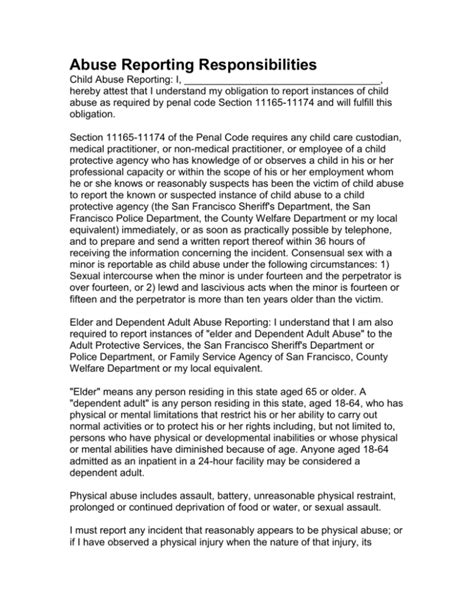 Abuse Reporting Responsibilities

Child Abuse Reporting: I, ____, hereby attest that I understand my obligation to report instances of child abuse as required by penal code Section 11165-11174 and will fulfill this obligation.

Section 11165-11174 of the Penal Code requires any child care custodian, medical practitioner, or non-medical practitioner, or employee of a child protective agency who has knowledge of or observes a child in his or her professional capacity or within the scope of his or her employment whom he or she knows or reasonably suspects has been the victim of child abuse to report the known or suspected instance of child abuse to a child protective agency (the San Francisco Sheriff's Department, the San Francisco Police Department, the County Welfare Department or my local equivalent) immediately, or as soon as practically possible by telephone, and to prepare and send a written report thereof within 36 hours of receiving the information concerning the incident. Consensual sex with a minor is reportable as child abuse under the following circumstances: 1) Sexual intercourse when the minor is under fourteen and the perpetrator is over fourteen, or 2) lewd and lascivious acts when the minor is fourteen or fifteen and the perpetrator is more than ten years older than the victim.

Elder and Dependent Adult Abuse Reporting: I understand that I am also required to report instances of "elder and Dependent Adult Abuse" to the Adult Protective Services, the San Francisco Sheriff's Department or Police Department, or Family Service Agency of San Francisco, County Welfare Department or my local equivalent.

"Elder" means any person residing in this state aged 65 or older. A "dependent adult" is any person residing in this state, aged 18-64, who has physical or mental limitations that restrict his or her ability to carry out normal activities or to protect his or her rights including, but not limited to, persons who have physical or developmental inabilities or whose physical or mental abilities have diminished because of age. Anyone aged 18-64 admitted as an inpatient in a 24-hour facility may be considered a dependent adult.

Physical abuse includes assault, battery, unreasonable physical restraint, prolonged or continued deprivation of food or water, or sexual assault.

I must report any incident that reasonably appears to be physical abuse; or if I have observed a physical injury when the nature of that injury, its